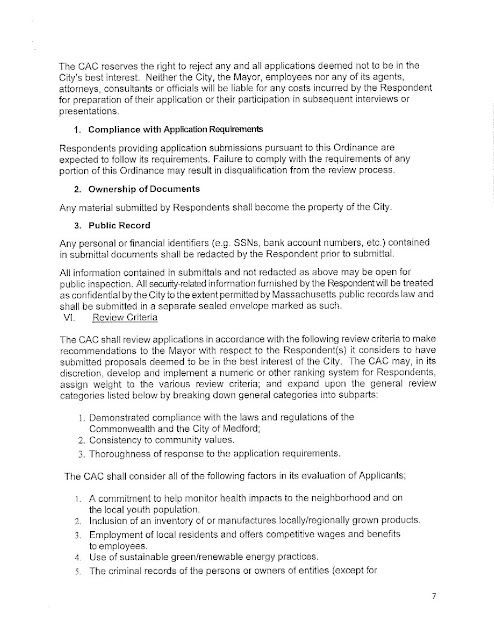 The CAC reserves the right to reject any and all applications deemed not to be in the City's best interest. Neither the City, the Mayor, employees nor any of its agents, attorneys, consultants or officials will be liable for any costs incurred by the Respondent for preparation of their application or their participation in subsequent interviews or presentations.

1. Compliance with Application Requirements

Respondents providing application submissions pursuant to this Ordinance are expected to follow its requirements. Failure to comply with the requirements of any portion of this Ordinance may result in disqualification from the review process.

2. Ownership of Documents

Any material submitted by Respondents shall become the property of the City.

3. Public Record

Any personal or financial identifiers (e.g. SSNs, bank account numbers, etc.) contained in submittal documents shall be redacted by the Respondent prior to submittal.

All information contained in submittals and not redacted as above may be open for public inspection. All security-related information furnished by the Respondent will be treated as confidential by the City to the extent permitted by Massachusetts public records law and shall be submitted in a separate sealed envelope marked as such.

VI. Review Criteria

The CAC shall review applications in accordance with the following review criteria to make recommendations to the Mayor with respect to the Respondent(s) it considers to have submitted proposals deemed to be in the best interest of the City. The CAC may, in its discretion, develop and implement a numeric or other ranking system for Respondents, assign weight to the various review criteria; and expand upon the general review categories listed below by breaking down general categories into subparts:

1. Demonstrated compliance with the laws and regulations of the Commonwealth and the City of Medford;
2. Consistency to community values.
3. Thoroughness of response to the application requirements.

The CAC shall consider all of the following factors in its evaluation of Applicants;

1. A commitment to help monitor health impacts to the neighborhood and on the local youth population.
2. Inclusion of an inventory of or manufactures locally/regionally grown products.
3. Employment of local residents and offers competitive wages and benefits to employees.
4. Use of sustainable green/renewable energy practices.
5. The criminal records of the persons or owners of entities (except for

7